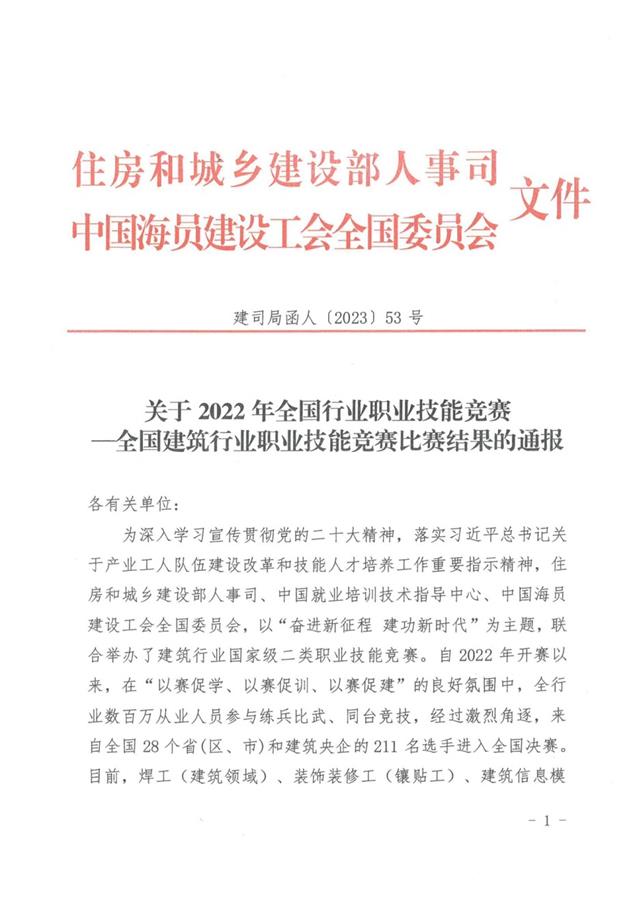 住房和城乡建设部人事司
中国海员建设工会全国委员会
文件

建司局函人〔2023〕53 号

关于 2022 年全国行业职业技能竞赛
—全国建筑行业职业技能竞赛比赛结果的通报

各有关单位:

为深入学习宣传贯彻党的二十大精神，落实习近平总书记关于产业工人队伍建设改革和技能人才培养工作重要指示精神，住房和城乡建设部人事司、中国就业培训技术指导中心、中国海员建设工会全国委员会，以“奋进新征程 建功新时代”为主题，联合举办了建筑行业国家级二类职业技能竞赛。自 2022 年开赛以来，在“以赛促学、以赛促训、以赛促建”的良好氛围中，全行业数百万从业人员参与练兵比武、同台竞技，经过激烈角逐，来自全国 28 个省(区、市)和建筑央企的 211 名选手进入全国决赛。目前，焊工（建筑领域）、装饰装修工（镶贴工）、建筑信息模

- 1 -